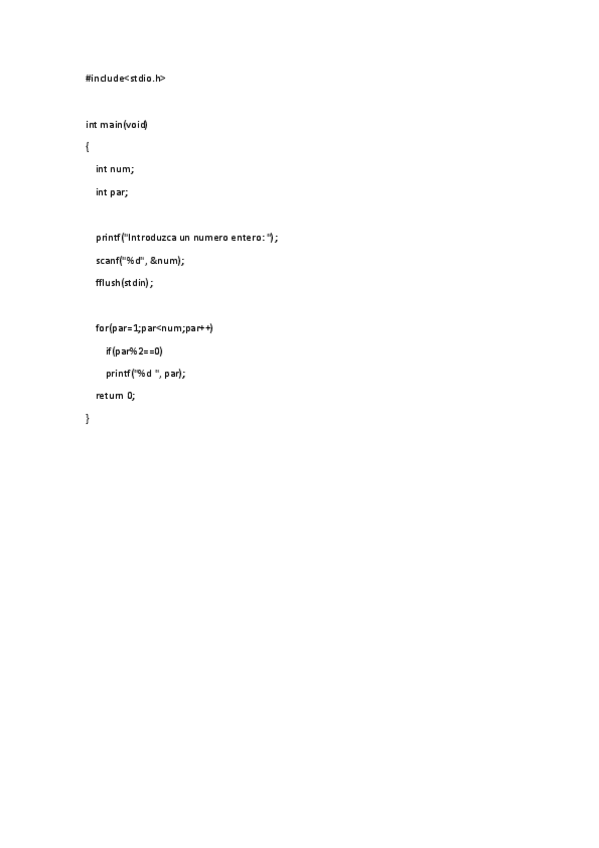 #include<stdio.h>

int main(void)
{
    int num;
    int par;

    printf("Introduzca un numero entero: ");
    scanf("%d", &num);
    fflush(stdin);

    for(par=1;par<num;par++)
        if(par%2==0)
        printf("%d ", par);
    return 0;
}